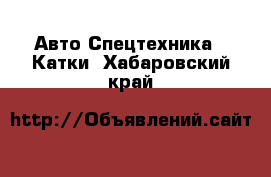 Авто Спецтехника Катки Хабаровский край

http://Объявлений.сайт